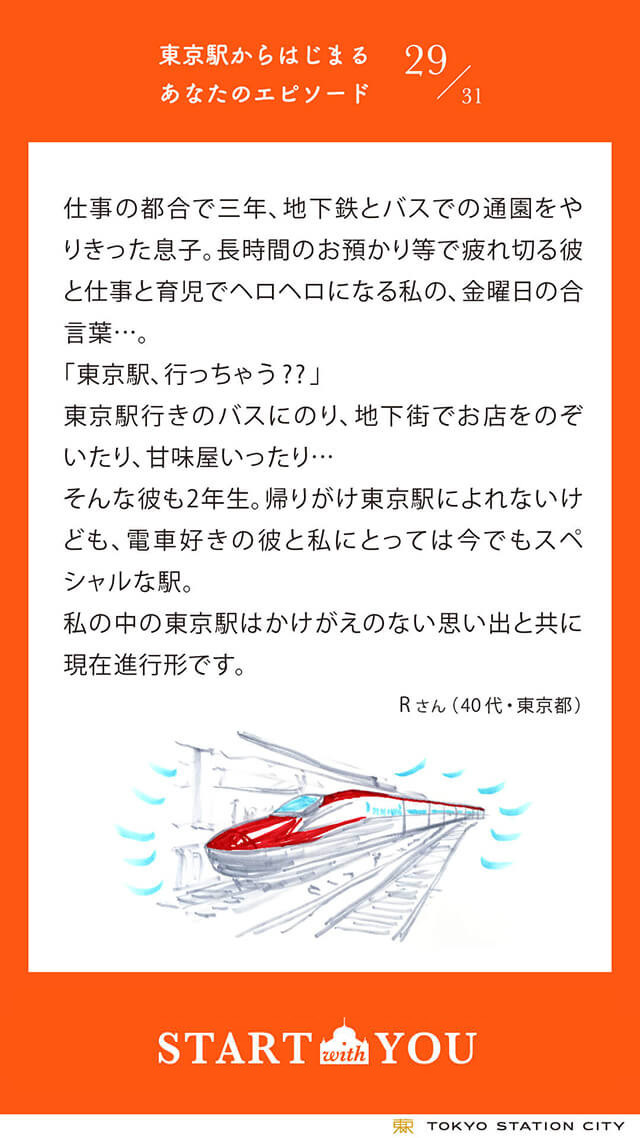 東京駅からはじまる
あなたのエピソード

29/31

仕事の都合で三年、地下鉄とバスでの通園をやりきった息子。長時間のお預かり等で疲れ切る彼と仕事と育児でヘロヘロになる私の、金曜日の合言葉…。
「東京駅、行っちゃう??」
東京駅行きのバスにのり、地下街でお店をのぞいたり、甘味屋いったり…
そんな彼も2年生。帰りがけ東京駅によれないけども、電車好きの彼と私にとっては今でもスペシャルな駅。
私の中の東京駅はかけがえのない思い出と共に現在進行形です。

Rさん（40代・東京都）

START with YOU

TOKYO STATION CITY